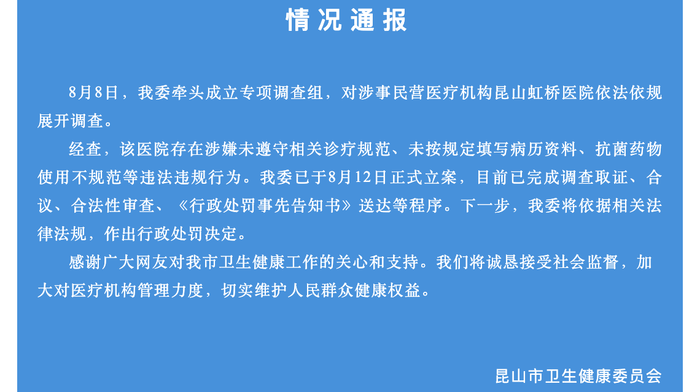 情况通报

8月8日，我委牵头成立专项调查组，对涉事民营医疗机构昆山虹桥医院依法依规展开调查。

经查，该医院存在涉嫌未遵守相关诊疗规范、未按规定填写病历资料、抗菌药物使用不规范等违法违规行为。我委已于8月12日正式立案，目前已完成调查取证、合议、合法性审查、《行政处罚事先告知书》送达等程序。下一步，我委将依据相关法律法规，作出行政处罚决定。

感谢广大网友对我市卫生健康工作的关心和支持。我们将诚恳接受社会监督，加大对医疗机构管理力度，切实维护人民群众健康权益。

昆山市卫生健康委员会